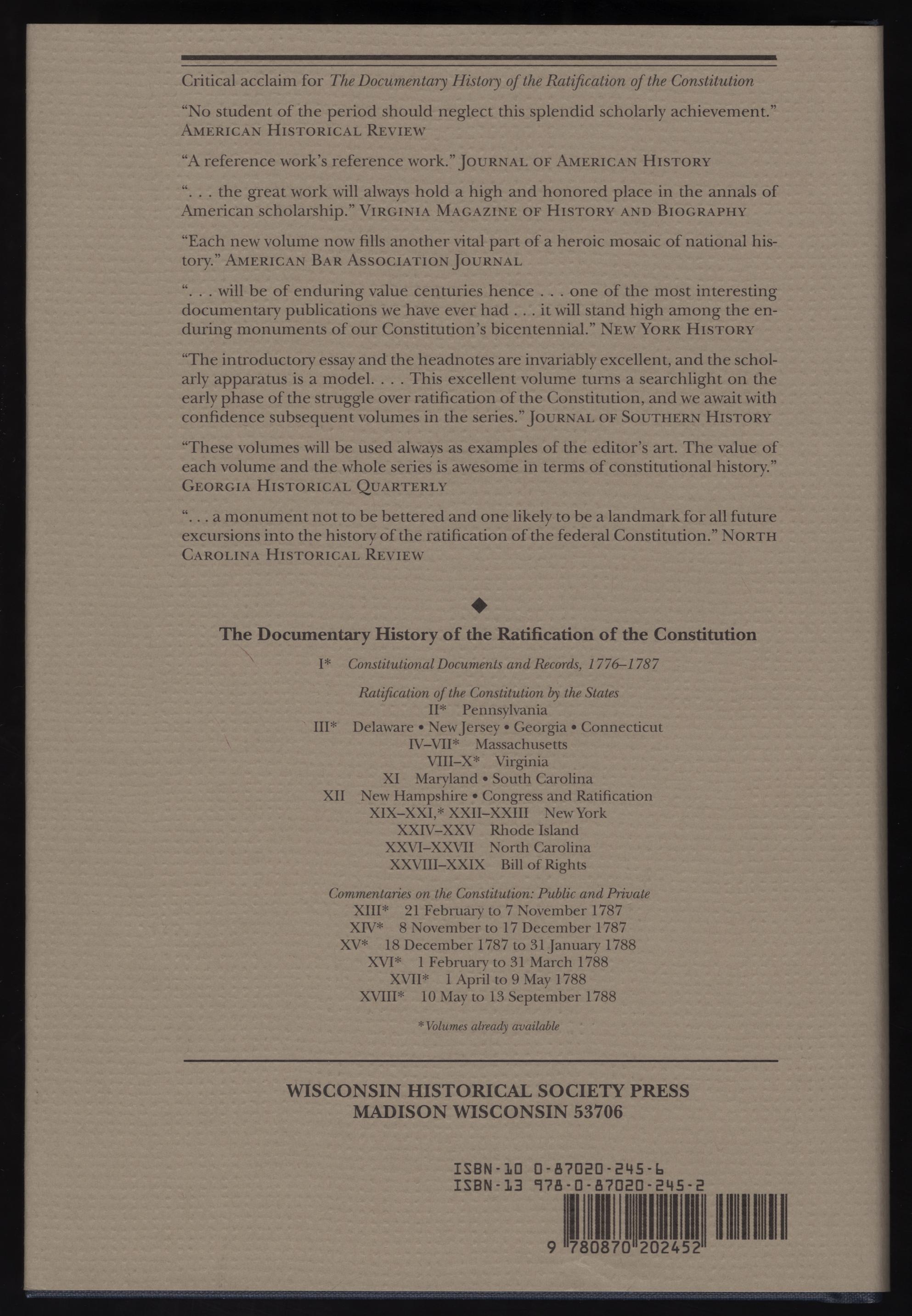 Critical acclaim for The Documentary History of the Ratification of the Constitution

"No student of the period should neglect this splendid scholarly achievement." AMERICAN HISTORICAL REVIEW

"A reference work's reference work." JOURNAL OF AMERICAN HISTORY

". . . the great work will always hold a high and honored place in the annals of American scholarship." VIRGINIA MAGAZINE OF HISTORY AND BIOGRAPHY

"Each new volume now fills another vital part of a heroic mosaic of national history." AMERICAN BAR ASSOCIATION JOURNAL

". . . will be of enduring value centuries hence . . . one of the most interesting documentary publications we have ever had . . . it will stand high among the enduring monuments of our Constitution's bicentennial." NEW YORK HISTORY

"The introductory essay and the headnotes are invariably excellent, and the scholarly apparatus is a model. . . . This excellent volume turns a searchlight on the early phase of the struggle over ratification of the Constitution, and we await with confidence subsequent volumes in the series." JOURNAL OF SOUTHERN HISTORY

"These volumes will be used always as examples of the editor's art. The value of each volume and the whole series is awesome in terms of constitutional history." GEORGIA HISTORICAL QUARTERLY

". . . a monument not to be bettered and one likely to be a landmark for all future excursions into the history of the ratification of the federal Constitution." NORTH CAROLINA HISTORICAL REVIEW

◆

The Documentary History of the Ratification of the Constitution

I* Constitutional Documents and Records, 1776–1787

Ratification of the Constitution by the States
II* Pennsylvania
III* Delaware • New Jersey • Georgia • Connecticut
IV–VII* Massachusetts
VIII–X* Virginia
XI Maryland • South Carolina
XII New Hampshire • Congress and Ratification
XIX–XXI,* XXII–XXIII New York
XXIV–XXV Rhode Island
XXVI–XXVII North Carolina
XXVIII–XXIX Bill of Rights

Commentaries on the Constitution: Public and Private
XIII* 21 February to 7 November 1787
XIV* 8 November to 17 December 1787
XV* 18 December 1787 to 31 January 1788
XVI* 1 February to 31 March 1788
XVII* 1 April to 9 May 1788
XVIII* 10 May to 13 September 1788

*Volumes already available

WISCONSIN HISTORICAL SOCIETY PRESS
MADISON WISCONSIN 53706

ISBN-10 0-87020-245-6
ISBN-13 978-0-87020-245-2

9 780870 202452